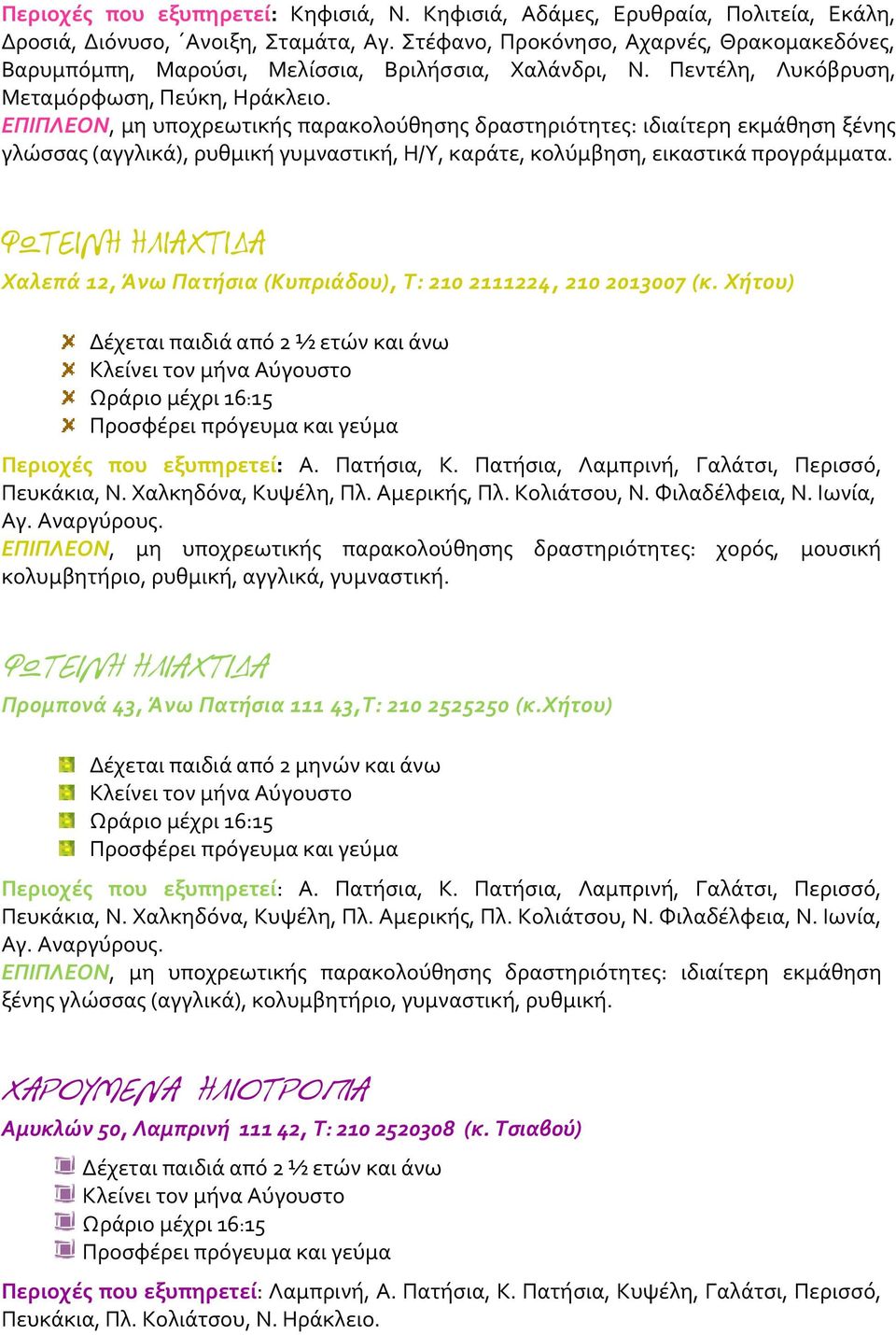 Περιοχές που εξυπηρετεί: Κηφισιά, Ν. Κηφισιά, Αδάμες, Ερυθραία, Πολιτεία, Εκάλη, Δροσιά, Διόνυσο, ΄Ανοιξη, Σταμάτα, Αγ. Στέφανο, Προκόνησο, Αχαρνές, Θρακομακεδόνες, Βαρυμπόμπη, Μαρούσι, Μελίσσια, Βριλήσσια, Χαλάνδρι, Ν. Πεντέλη, Λυκόβρυση, Μεταμόρφωση, Πεύκη, Ηράκλειο.
ΕΠΙΠΛΕΟΝ, μη υποχρεωτικής παρακολούθησης δραστηριότητες: ιδιαίτερη εκμάθηση ξένης γλώσσας (αγγλικά), ρυθμική γυμναστική, Η/Υ, καράτε, κολύμβηση, εικαστικά προγράμματα.

ΦΩΤΕΙΝΗ ΗΛΙΑΧΤΙΔΑ
Χαλεπά 12, Άνω Πατήσια (Κυπριάδου), Τ: 210 2111224, 210 2013007 (κ. Χήτου)

Δέχεται παιδιά από 2 ½ ετών και άνω
Κλείνει τον μήνα Αύγουστο
Ωράριο μέχρι 16:15
Προσφέρει πρόγευμα και γεύμα

Περιοχές που εξυπηρετεί: Α. Πατήσια, Κ. Πατήσια, Λαμπρινή, Γαλάτσι, Περισσό, Πευκάκια, Ν. Χαλκηδόνα, Κυψέλη, Πλ. Αμερικής, Πλ. Κολιάτσου, Ν. Φιλαδέλφεια, Ν. Ιωνία, Αγ. Αναργύρους.
ΕΠΙΠΛΕΟΝ, μη υποχρεωτικής παρακολούθησης δραστηριότητες: χορός, μουσική κολυμβητήριο, ρυθμική, αγγλικά, γυμναστική.

ΦΩΤΕΙΝΗ ΗΛΙΑΧΤΙΔΑ
Προμπονά 43, Άνω Πατήσια 111 43,Τ: 210 2525250 (κ.Χήτου)

Δέχεται παιδιά από 2 μηνών και άνω
Κλείνει τον μήνα Αύγουστο
Ωράριο μέχρι 16:15
Προσφέρει πρόγευμα και γεύμα

Περιοχές που εξυπηρετεί: Α. Πατήσια, Κ. Πατήσια, Λαμπρινή, Γαλάτσι, Περισσό, Πευκάκια, Ν. Χαλκηδόνα, Κυψέλη, Πλ. Αμερικής, Πλ. Κολιάτσου, Ν. Φιλαδέλφεια, Ν. Ιωνία, Αγ. Αναργύρους.
ΕΠΙΠΛΕΟΝ, μη υποχρεωτικής παρακολούθησης δραστηριότητες: ιδιαίτερη εκμάθηση ξένης γλώσσας (αγγλικά), κολυμβητήριο, γυμναστική, ρυθμική.

ΧΑΡΟΥΜΕΝΑ ΗΛΙΟΤΡΟΠΙΑ
Αμυκλών 50, Λαμπρινή 111 42, Τ: 210 2520308 (κ. Τσιαβού)

Δέχεται παιδιά από 2 ½ ετών και άνω
Κλείνει τον μήνα Αύγουστο
Ωράριο μέχρι 16:15
Προσφέρει πρόγευμα και γεύμα

Περιοχές που εξυπηρετεί: Λαμπρινή, Α. Πατήσια, Κ. Πατήσια, Κυψέλη, Γαλάτσι, Περισσό, Πευκάκια, Πλ. Κολιάτσου, Ν. Ηράκλειο.